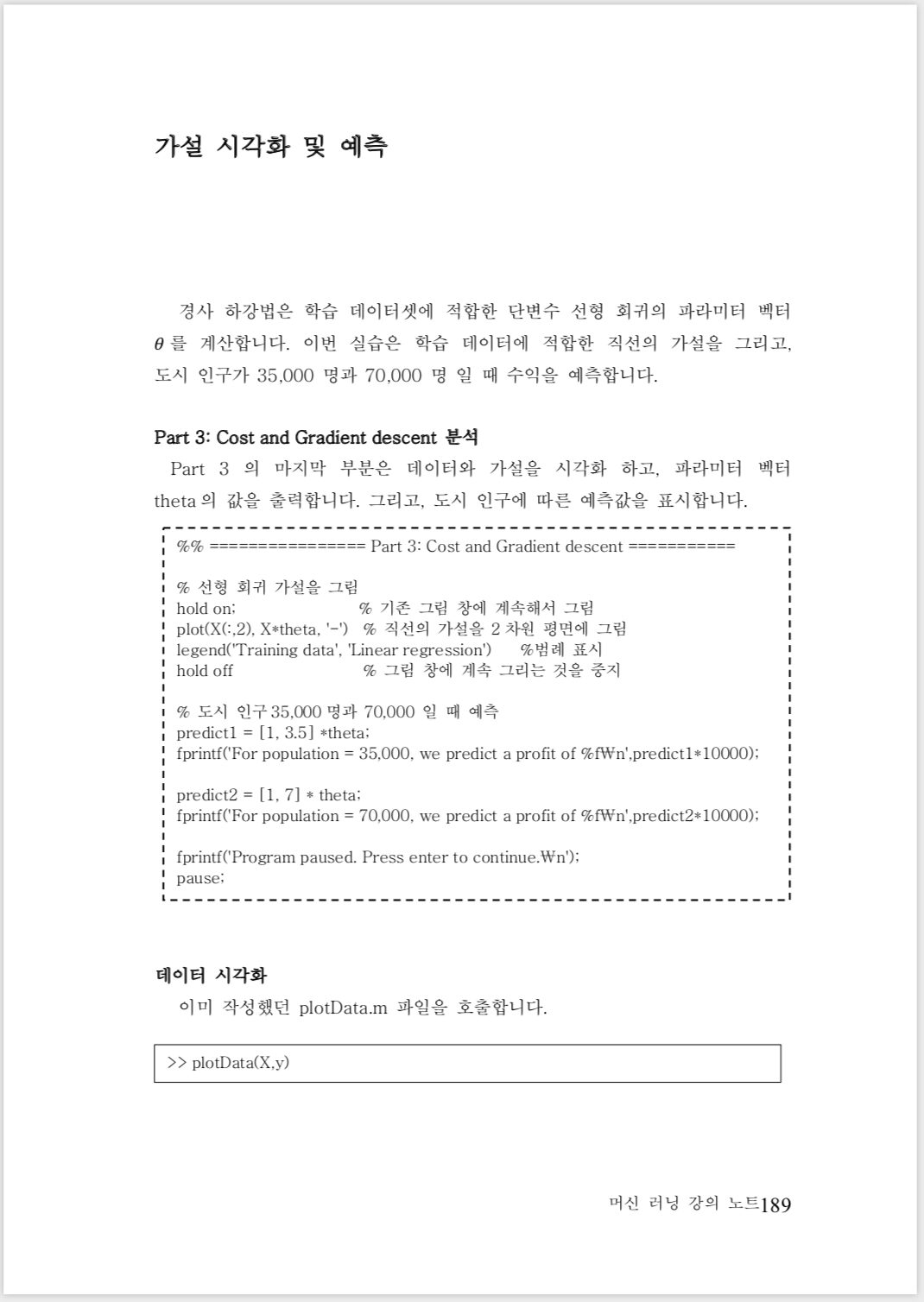 가설 시각화 및 예측

경사 하강법은 학습 데이터셋에 적합한 단변수 선형 회귀의 파라미터 벡터 $\theta$ 를 계산합니다. 이번 실습은 학습 데이터에 적합한 직선의 가설을 그리고, 도시 인구가 35,000 명과 70,000 명 일 때 수익을 예측합니다.

Part 3: Cost and Gradient descent 분석

Part 3 의 마지막 부분은 데이터와 가설을 시각화 하고, 파라미터 벡터 theta 의 값을 출력합니다. 그리고, 도시 인구에 따른 예측값을 표시합니다.

%% ================ Part 3: Cost and Gradient descent ===========

% 선형 회귀 가설을 그림
hold on; % 기존 그림 창에 계속해서 그림
plot(X(:,2), X*theta, '-') % 직선의 가설을 2 차원 평면에 그림
legend('Training data', 'Linear regression') %범례 표시
hold off % 그림 창에 계속 그리는 것을 중지

% 도시 인구 35,000 명과 70,000 일 때 예측
predict1 = [1, 3.5] *theta;
fprintf('For population = 35,000, we predict a profit of %f₩n',predict1*10000);

predict2 = [1, 7] * theta;
fprintf('For population = 70,000, we predict a profit of %f₩n',predict2*10000);

fprintf('Program paused. Press enter to continue.₩n');
pause;

데이터 시각화

이미 작성했던 plotData.m 파일을 호출합니다.

>> plotData(X,y)

머신 러닝 강의 노트189